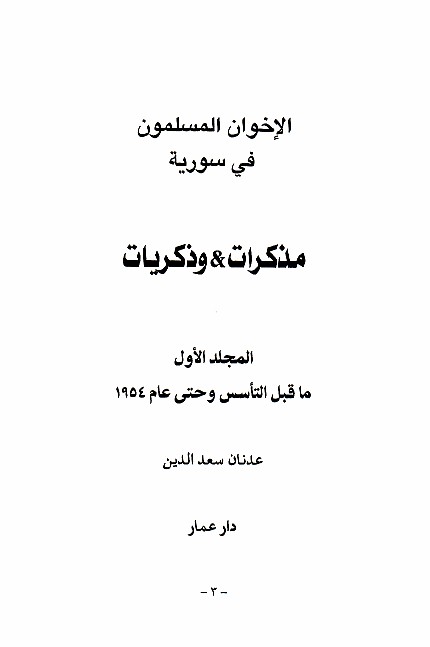 الإخوان المسلمون
في سورية

مذكرات & وذكريات

المجلد الأول
ما قبل التأسس وحتى عام ١٩٥٤

عدنان سعد الدين

دار عمار

- ٣ -